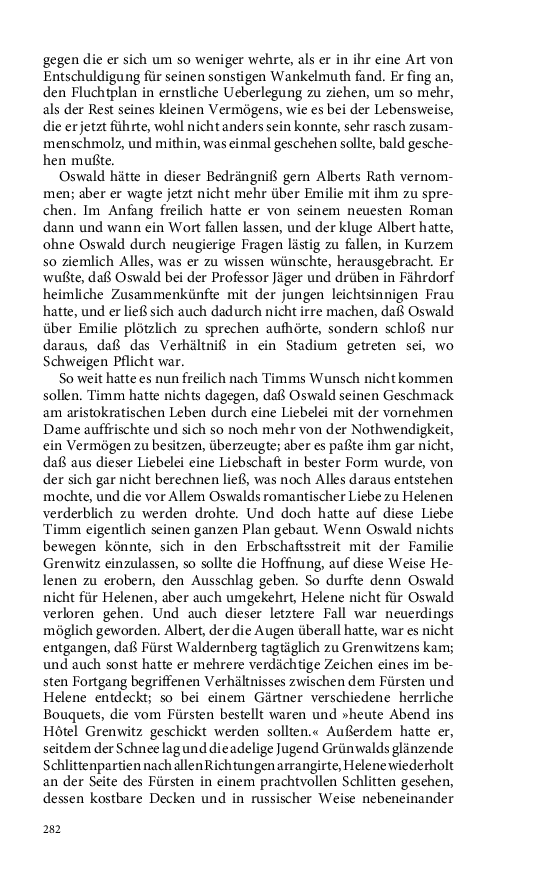 gegen die er sich um so weniger wehrte, als er in ihr eine Art von Entschuldigung für seinen sonstigen Wankelmuth fand. Er fing an, den Fluchtplan in ernstliche Ueberlegung zu ziehen, um so mehr, als der Rest seines kleinen Vermögens, wie es bei der Lebensweise, die er jetzt führte, wohl nicht anders sein konnte, sehr rasch zusammenschmolz, und mithin, was einmal geschehen sollte, bald geschehen mußte.

Oswald hätte in dieser Bedrängniß gern Alberts Rath vernommen; aber er wagte jetzt nicht mehr über Emilie mit ihm zu sprechen. Im Anfang freilich hatte er von seinem neuesten Roman dann und wann ein Wort fallen lassen, und der kluge Albert hatte, ohne Oswald durch neugierige Fragen lästig zu fallen, in Kurzem so ziemlich Alles, was er zu wissen wünschte, herausgebracht. Er wußte, daß Oswald bei der Professor Jäger und drüben in Fährdorf heimliche Zusammenkünfte mit der jungen leichtsinnigen Frau hatte, und er ließ sich auch dadurch nicht irre machen, daß Oswald über Emilie plötzlich zu sprechen aufhörte, sondern schloß nur daraus, daß das Verhältniß in ein Stadium getreten sei, wo Schweigen Pflicht war.

So weit hatte es nun freilich nach Timms Wunsch nicht kommen sollen. Timm hatte nichts dagegen, daß Oswald seinen Geschmack am aristokratischen Leben durch eine Liebelei mit der vornehmen Dame auffrischte und sich so noch mehr von der Nothwendigkeit, ein Vermögen zu besitzen, überzeugte; aber es paßte ihm gar nicht, daß aus dieser Liebelei eine Liebschaft in bester Form wurde, von der sich gar nicht berechnen ließ, was noch Alles daraus entstehen mochte, und die vor Allem Oswalds romantischer Liebe zu Helenen verderblich zu werden drohte. Und doch hatte auf diese Liebe Timm eigentlich seinen ganzen Plan gebaut. Wenn Oswald nichts bewegen könnte, sich in den Erbschaftsstreit mit der Familie Grenwitz einzulassen, so sollte die Hoffnung, auf diese Weise Helenen zu erobern, den Ausschlag geben. So durfte denn Oswald nicht für Helenen, aber auch umgekehrt, Helene nicht für Oswald verloren gehen. Und auch dieser letztere Fall war neuerdings möglich geworden. Albert, der die Augen überall hatte, war es nicht entgangen, daß Fürst Waldernberg tagtäglich zu Grenwitzens kam; und auch sonst hatte er mehrere verdächtige Zeichen eines im besten Fortgang begriffenen Verhältnisses zwischen dem Fürsten und Helene entdeckt; so bei einem Gärtner verschiedene herrliche Bouquets, die vom Fürsten bestellt waren und »heute Abend ins Hôtel Grenwitz geschickt werden sollten.« Außerdem hatte er, seitdem der Schnee lag und die adelige Jugend Grünwalds glänzende Schlittenpartien nach allen Richtungen arrangirte, Helene wiederholt an der Seite des Fürsten in einem prachtvollen Schlitten gesehen, dessen kostbare Decken und in russischer Weise nebeneinander

282